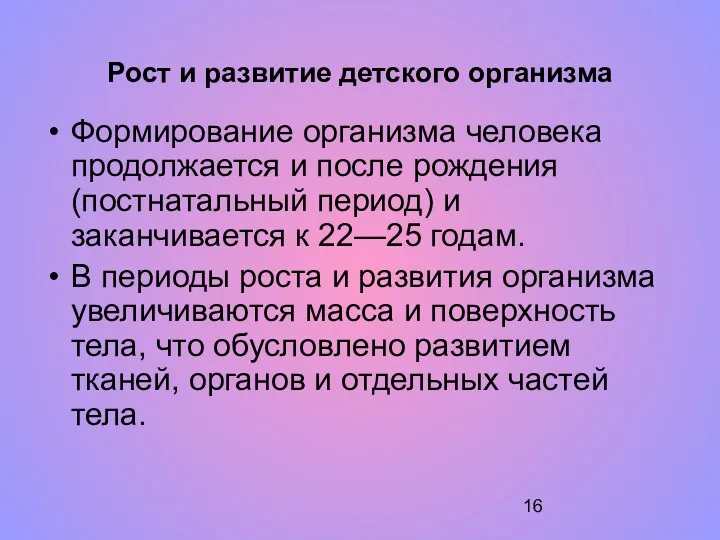 Рост и развитие детского организма

• Формирование организма человека продолжается и после рождения (постнатальный период) и заканчивается к 22—25 годам.

• В периоды роста и развития организма увеличиваются масса и поверхность тела, что обусловлено развитием тканей, органов и отдельных частей тела.

16